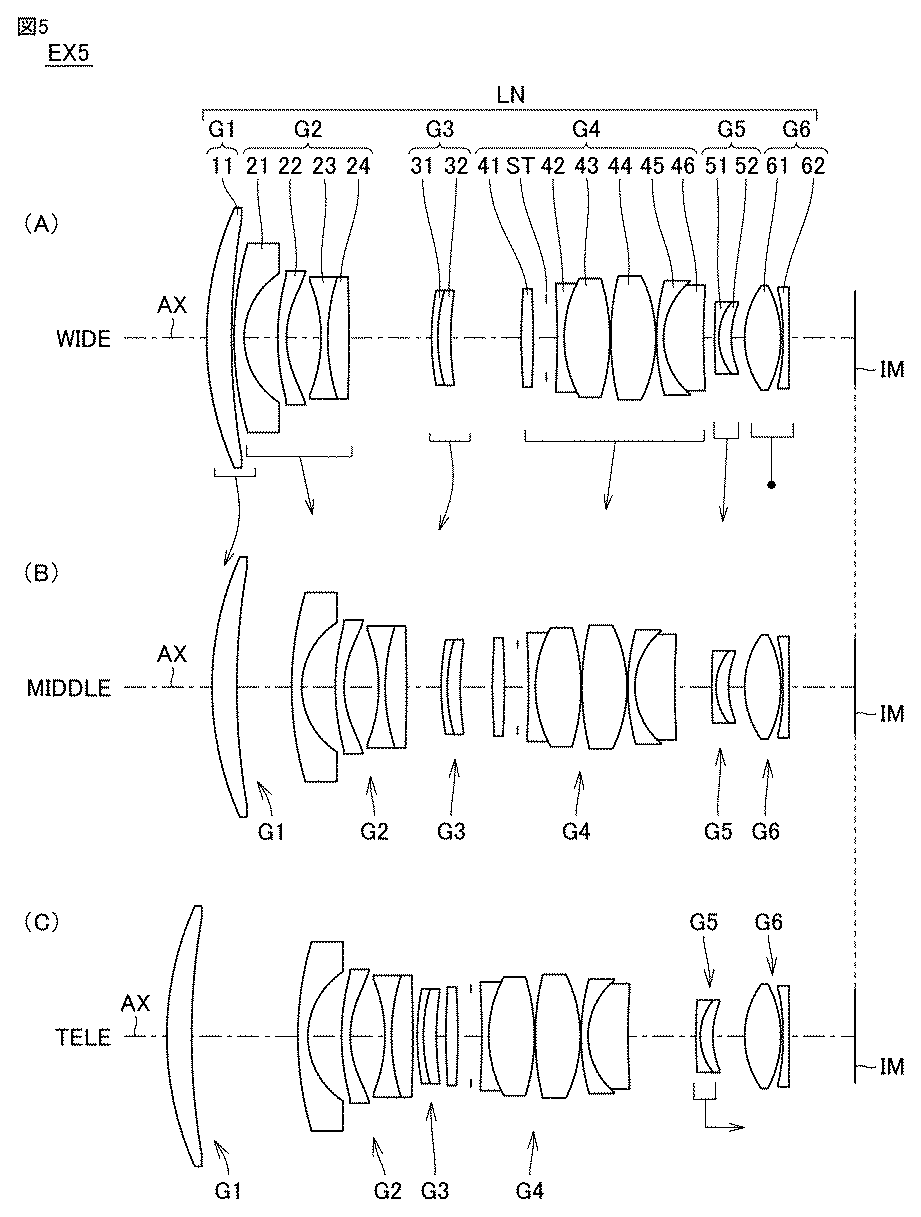 図5
EX5

LN
G1 G2 G3 G4 G5 G6
11 21 22 23 24 31 32 41 ST 42 43 44 45 46 51 52 61 62

(A)
AX
WIDE
IM

(B)
AX
MIDDLE
IM
G1 G2 G3 G4 G5 G6

(C)
G5 G6
AX
TELE
IM
G1 G2 G3 G4